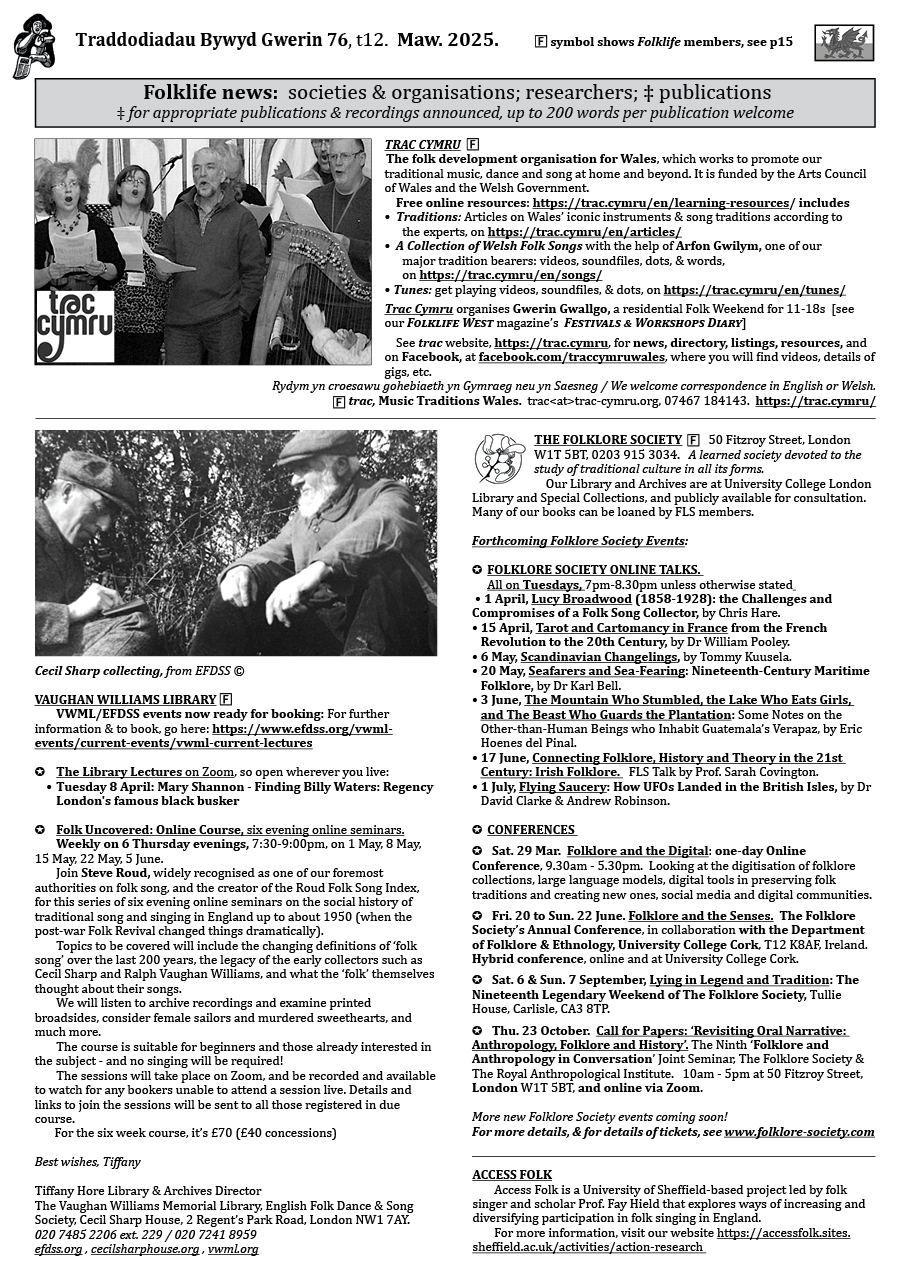 Traddodiadau Bywyd Gwerin 76, t12. Maw. 2025. F symbol shows Folklife members, see p15

Folklife news: societies & organisations; researchers; ‡ publications
‡ for appropriate publications & recordings announced, up to 200 words per publication welcome

trac cymru

TRAC CYMRU F
The folk development organisation for Wales, which works to promote our traditional music, dance and song at home and beyond. It is funded by the Arts Council of Wales and the Welsh Government.
Free online resources: https://trac.cymru/en/learning-resources/ includes
• Traditions: Articles on Wales' iconic instruments & song traditions according to the experts, on https://trac.cymru/en/articles/
• A Collection of Welsh Folk Songs with the help of Arfon Gwilym, one of our major tradition bearers: videos, soundfiles, dots, & words, on https://trac.cymru/en/songs/
• Tunes: get playing videos, soundfiles, & dots, on https://trac.cymru/en/tunes/
Trac Cymru organises Gwerin Gwallgo, a residential Folk Weekend for 11-18s [see our FOLKLIFE WEST magazine's FESTIVALS & WORKSHOPS DIARY]
See trac website, https://trac.cymru, for news, directory, listings, resources, and on Facebook, at facebook.com/traccymruwales, where you will find videos, details of gigs, etc.
Rydym yn croesawu gohebiaeth yn Gymraeg neu yn Saesneg / We welcome correspondence in English or Welsh.
F trac, Music Traditions Wales. trac<at>trac-cymru.org, 07467 184143. https://trac.cymru/

Cecil Sharp collecting, from EFDSS ©

VAUGHAN WILLIAMS LIBRARY F
VWML/EFDSS events now ready for booking: For further information & to book, go here: https://www.efdss.org/vwml-events/current-events/vwml-current-lectures

✪ The Library Lectures on Zoom, so open wherever you live:
• Tuesday 8 April: Mary Shannon - Finding Billy Waters: Regency London's famous black busker

✪ Folk Uncovered: Online Course, six evening online seminars.
Weekly on 6 Thursday evenings, 7:30-9:00pm, on 1 May, 8 May, 15 May, 22 May, 5 June.
Join Steve Roud, widely recognised as one of our foremost authorities on folk song, and the creator of the Roud Folk Song Index, for this series of six evening online seminars on the social history of traditional song and singing in England up to about 1950 (when the post-war Folk Revival changed things dramatically).
Topics to be covered will include the changing definitions of 'folk song' over the last 200 years, the legacy of the early collectors such as Cecil Sharp and Ralph Vaughan Williams, and what the 'folk' themselves thought about their songs.
We will listen to archive recordings and examine printed broadsides, consider female sailors and murdered sweethearts, and much more.
The course is suitable for beginners and those already interested in the subject - and no singing will be required!
The sessions will take place on Zoom, and be recorded and available to watch for any bookers unable to attend a session live. Details and links to join the sessions will be sent to all those registered in due course.
For the six week course, it's £70 (£40 concessions)

Best wishes, Tiffany

Tiffany Hore Library & Archives Director
The Vaughan Williams Memorial Library, English Folk Dance & Song Society, Cecil Sharp House, 2 Regent's Park Road, London NW1 7AY.
020 7485 2206 ext. 229 / 020 7241 8959
efdss.org , cecilsharphouse.org , vwml.org

THE FOLKLORE SOCIETY F 50 Fitzroy Street, London W1T 5BT, 0203 915 3034. A learned society devoted to the study of traditional culture in all its forms.
Our Library and Archives are at University College London Library and Special Collections, and publicly available for consultation. Many of our books can be loaned by FLS members.

Forthcoming Folklore Society Events:

✪ FOLKLORE SOCIETY ONLINE TALKS.
All on Tuesdays, 7pm-8.30pm unless otherwise stated
• 1 April, Lucy Broadwood (1858-1928): the Challenges and Compromises of a Folk Song Collector, by Chris Hare.
• 15 April, Tarot and Cartomancy in France from the French Revolution to the 20th Century, by Dr William Pooley.
• 6 May, Scandinavian Changelings, by Tommy Kuusela.
• 20 May, Seafarers and Sea-Fearing: Nineteenth-Century Maritime Folklore, by Dr Karl Bell.
• 3 June, The Mountain Who Stumbled, the Lake Who Eats Girls, and The Beast Who Guards the Plantation: Some Notes on the Other-than-Human Beings who Inhabit Guatemala's Verapaz, by Eric Hoenes del Pinal.
• 17 June, Connecting Folklore, History and Theory in the 21st Century: Irish Folklore. FLS Talk by Prof. Sarah Covington.
• 1 July, Flying Saucery: How UFOs Landed in the British Isles, by Dr David Clarke & Andrew Robinson.

✪ CONFERENCES
✪ Sat. 29 Mar. Folklore and the Digital: one-day Online Conference, 9.30am - 5.30pm. Looking at the digitisation of folklore collections, large language models, digital tools in preserving folk traditions and creating new ones, social media and digital communities.
✪ Fri. 20 to Sun. 22 June. Folklore and the Senses. The Folklore Society's Annual Conference, in collaboration with the Department of Folklore & Ethnology, University College Cork, T12 K8AF, Ireland. Hybrid conference, online and at University College Cork.
✪ Sat. 6 & Sun. 7 September, Lying in Legend and Tradition: The Nineteenth Legendary Weekend of The Folklore Society, Tullie House, Carlisle, CA3 8TP.
✪ Thu. 23 October. Call for Papers: 'Revisiting Oral Narrative: Anthropology, Folklore and History'. The Ninth 'Folklore and Anthropology in Conversation' Joint Seminar, The Folklore Society & The Royal Anthropological Institute. 10am - 5pm at 50 Fitzroy Street, London W1T 5BT, and online via Zoom.

More new Folklore Society events coming soon!
For more details, & for details of tickets, see www.folklore-society.com

ACCESS FOLK
Access Folk is a University of Sheffield-based project led by folk singer and scholar Prof. Fay Hield that explores ways of increasing and diversifying participation in folk singing in England.
For more information, visit our website https://accessfolk.sites.sheffield.ac.uk/activities/action-research